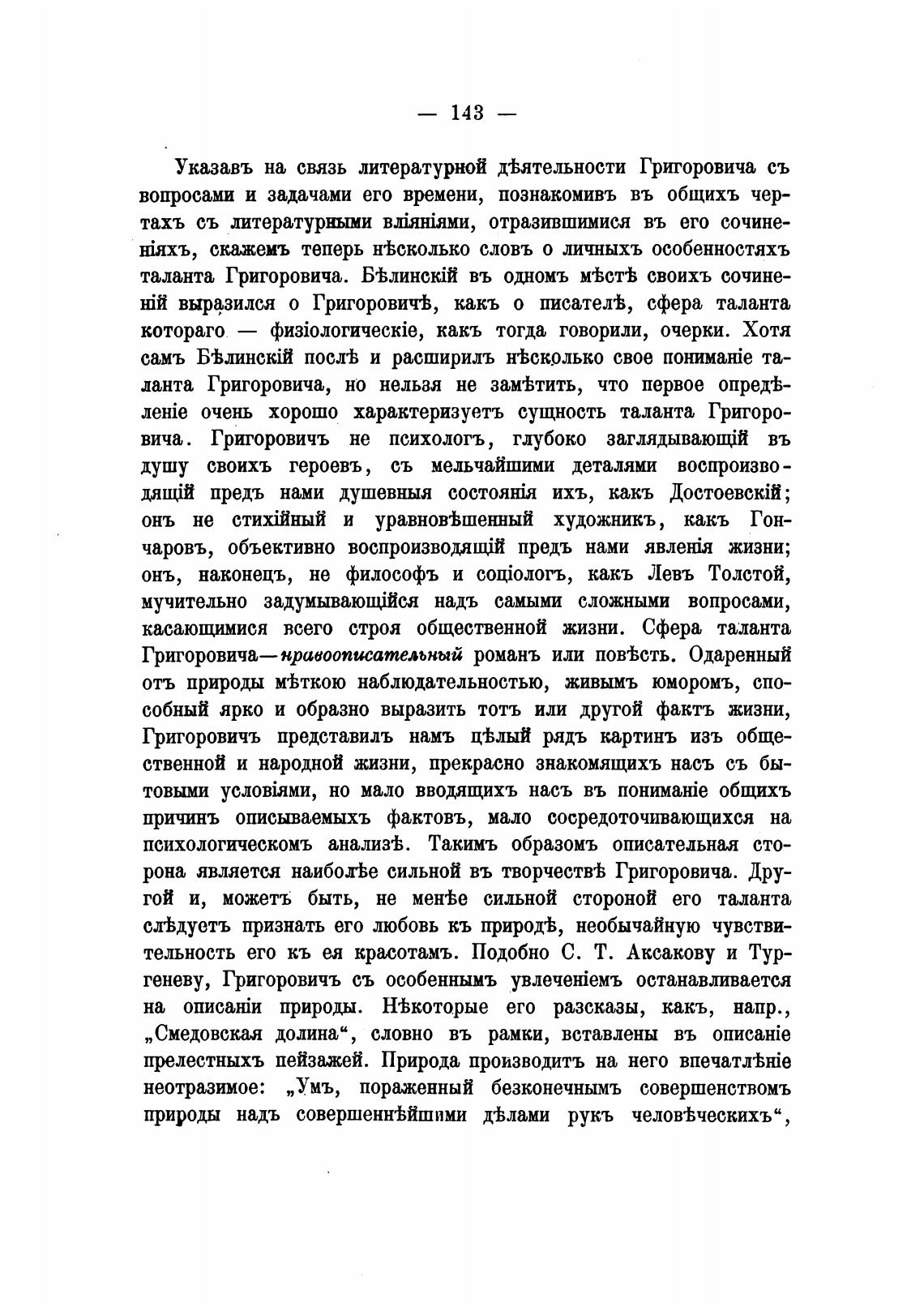 — 143 —

Указавъ на связь литературной дѣятельности Григоровича съ вопросами и задачами его времени, познакомивъ въ общихъ чертахъ съ литературными вліяніями, отразившимися въ его сочиненіяхъ, скажемъ теперь нѣсколько словъ о личныхъ особенностяхъ таланта Григоровича. Бѣлинскій въ одномъ мѣстѣ своихъ сочиненій выразился о Григоровичѣ, какъ о писателѣ, сфера таланта котораго — физіологическіе, какъ тогда говорили, очерки. Хотя самъ Бѣлинскій послѣ и расширилъ нѣсколько свое пониманіе таланта Григоровича, но нельзя не замѣтить, что первое опредѣленіе очень хорошо характеризуетъ сущность таланта Григоровича. Григоровичъ не психологъ, глубоко заглядывающій въ душу своихъ героевъ, съ мельчайшими деталями воспроизводящій предъ нами душевныя состоянія ихъ, какъ Достоевскій; онъ не стихійный и уравновѣшенный художникъ, какъ Гончаровъ, объективно воспроизводящій предъ нами явленія жизни; онъ, наконецъ, не философъ и соціологъ, какъ Левъ Толстой, мучительно задумывающійся надъ самыми сложными вопросами, касающимися всего строя общественной жизни. Сфера таланта Григоровича—нравоописательный романъ или повѣсть. Одаренный отъ природы мѣткою наблюдательностью, живымъ юморомъ, способный ярко и образно выразить тотъ или другой фактъ жизни, Григоровичъ представилъ намъ цѣлый рядъ картинъ изъ общественной и народной жизни, прекрасно знакомящихъ насъ съ бытовыми условіями, но мало вводящихъ насъ въ пониманіе общихъ причинъ описываемыхъ фактовъ, мало сосредоточивающихся на психологическомъ анализѣ. Такимъ образомъ описательная сторона является наиболѣе сильной въ творчествѣ Григоровича. Другой и, можетъ быть, не менѣе сильной стороной его таланта слѣдуетъ признать его любовь къ природѣ, необычайную чувствительность его къ ея красотамъ. Подобно С. Т. Аксакову и Тургеневу, Григоровичъ съ особеннымъ увлеченіемъ останавливается на описаніи природы. Нѣкоторые его разсказы, какъ, напр., „Смедовская долина“, словно въ рамки, вставлены въ описаніе прелестныхъ пейзажей. Природа производитъ на него впечатлѣніе неотразимое: „Умъ, пораженный безконечнымъ совершенствомъ природы надъ совершеннѣйшими дѣлами рукъ человѣческихъ“,